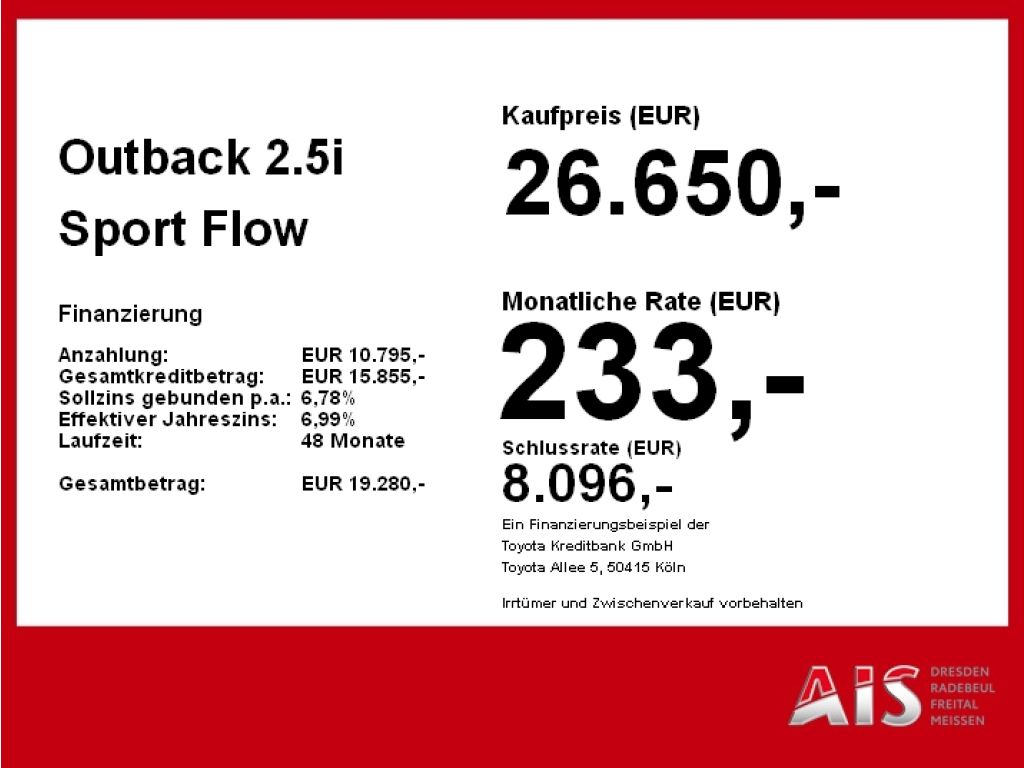 Outback 2.5i
Sport Flow

Finanzierung

Anzahlung: EUR 10.795,-
Gesamtkreditbetrag: EUR 15.855,-
Sollzins gebunden p.a.: 6,78%
Effektiver Jahreszins: 6,99%
Laufzeit: 48 Monate

Gesamtbetrag: EUR 19.280,-

Kaufpreis (EUR)
26.650,-

Monatliche Rate (EUR)
233,-

Schlussrate (EUR)
8.096,-

Ein Finanzierungsbeispiel der
Toyota Kreditbank GmbH
Toyota Allee 5, 50415 Köln

Irrtümer und Zwischenverkauf vorbehalten

AIS
DRESDEN
RADEBEUL
FREITAL
MEISSEN